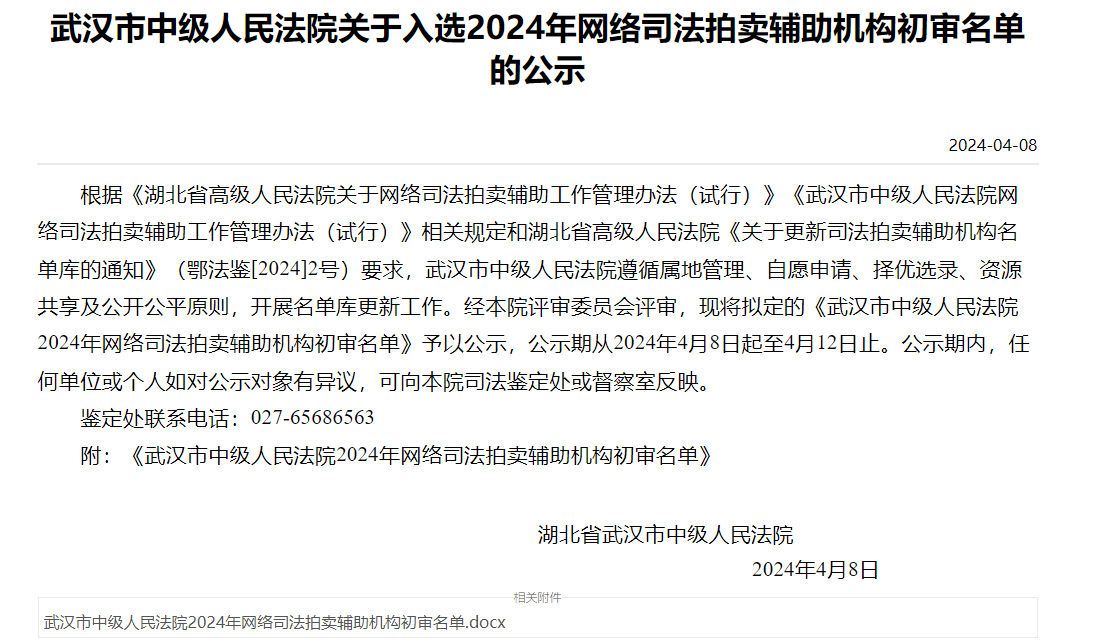 武汉市中级人民法院关于入选2024年网络司法拍卖辅助机构初审名单的公示

2024-04-08

根据《湖北省高级人民法院关于网络司法拍卖辅助工作管理办法（试行）》《武汉市中级人民法院网络司法拍卖辅助工作管理办法（试行）》相关规定和湖北省高级人民法院《关于更新司法拍卖辅助机构名单库的通知》（鄂法鉴[2024]2号）要求，武汉市中级人民法院遵循属地管理、自愿申请、择优选录、资源共享及公开公平原则，开展名单库更新工作。经本院评审委员会评审，现将拟定的《武汉市中级人民法院2024年网络司法拍卖辅助机构初审名单》予以公示，公示期从2024年4月8日起至4月12日止。公示期内，任何单位或个人如对公示对象有异议，可向本院司法鉴定处或督察室反映。

鉴定处联系电话：027-65686563

附：《武汉市中级人民法院2024年网络司法拍卖辅助机构初审名单》

湖北省武汉市中级人民法院

2024年4月8日

相关附件

武汉市中级人民法院2024年网络司法拍卖辅助机构初审名单.docx